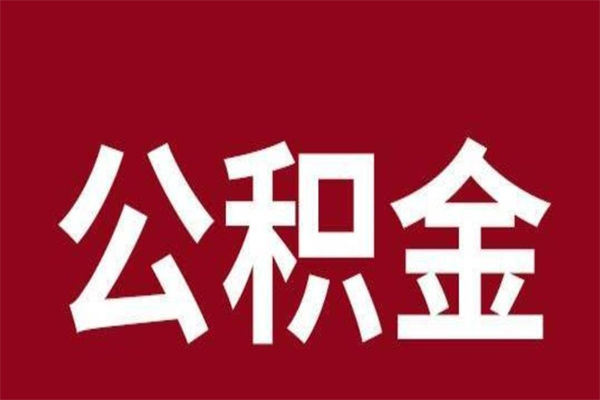 公积金